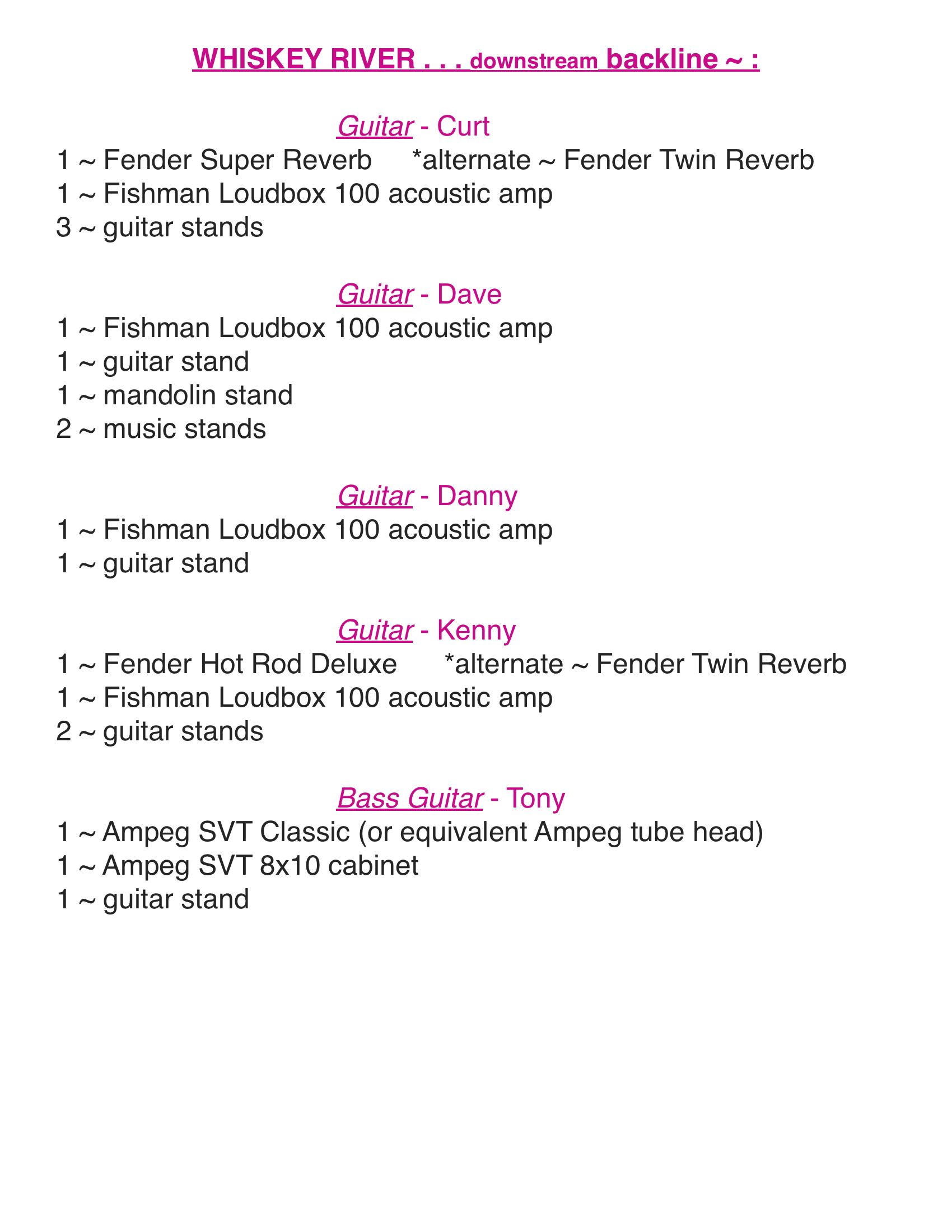 WHISKEY RIVER . . . downstream backline ~ :

Guitar - Curt
1 ~ Fender Super Reverb *alternate ~ Fender Twin Reverb
1 ~ Fishman Loudbox 100 acoustic amp
3 ~ guitar stands

Guitar - Dave
1 ~ Fishman Loudbox 100 acoustic amp
1 ~ guitar stand
1 ~ mandolin stand
2 ~ music stands

Guitar - Danny
1 ~ Fishman Loudbox 100 acoustic amp
1 ~ guitar stand

Guitar - Kenny
1 ~ Fender Hot Rod Deluxe *alternate ~ Fender Twin Reverb
1 ~ Fishman Loudbox 100 acoustic amp
2 ~ guitar stands

Bass Guitar - Tony
1 ~ Ampeg SVT Classic (or equivalent Ampeg tube head)
1 ~ Ampeg SVT 8x10 cabinet
1 ~ guitar stand